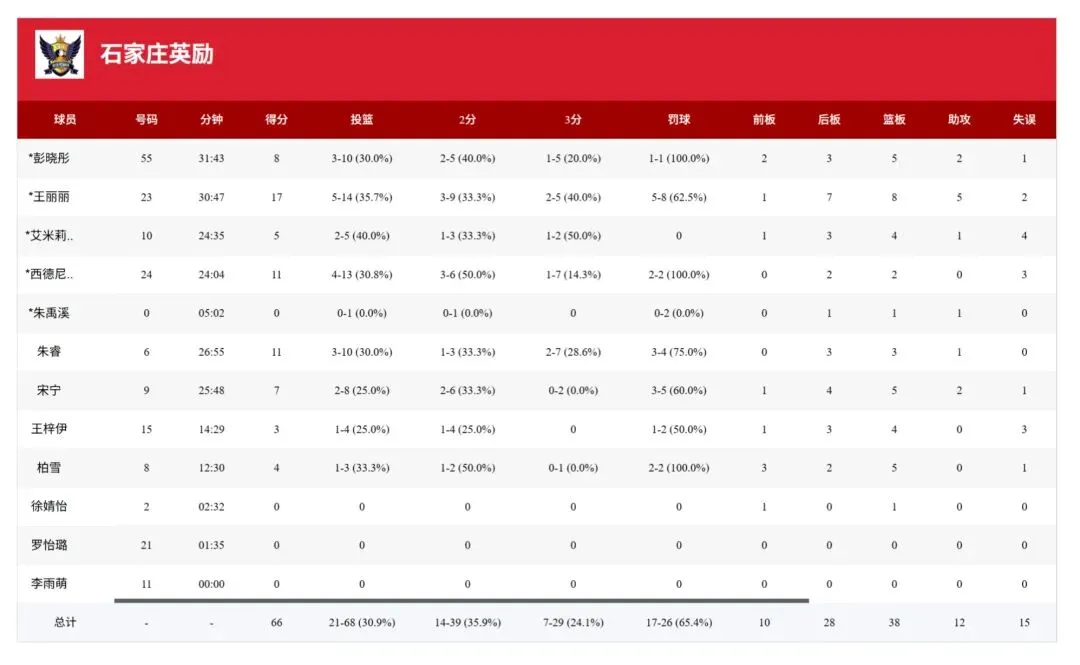 石家庄英励

| 球员 | 号码 | 分钟 | 得分 | 投篮 | 2分 | 3分 | 罚球 | 前板 | 后板 | 篮板 | 助攻 | 失误 |
|---|---|---|---|---|---|---|---|---|---|---|---|---|
| *彭晓彤 | 55 | 31:43 | 8 | 3-10 (30.0%) | 2-5 (40.0%) | 1-5 (20.0%) | 1-1 (100.0%) | 2 | 3 | 5 | 2 | 1 |
| *王丽丽 | 23 | 30:47 | 17 | 5-14 (35.7%) | 3-9 (33.3%) | 2-5 (40.0%) | 5-8 (62.5%) | 1 | 7 | 8 | 5 | 2 |
| *艾米莉.. | 10 | 24:35 | 5 | 2-5 (40.0%) | 1-3 (33.3%) | 1-2 (50.0%) | 0 | 1 | 3 | 4 | 1 | 4 |
| *西德尼.. | 24 | 24:04 | 11 | 4-13 (30.8%) | 3-6 (50.0%) | 1-7 (14.3%) | 2-2 (100.0%) | 0 | 2 | 2 | 0 | 3 |
| *朱禹溪 | 0 | 05:02 | 0 | 0-1 (0.0%) | 0-1 (0.0%) | 0 | 0-2 (0.0%) | 0 | 1 | 1 | 1 | 0 |
| 朱睿 | 6 | 26:55 | 11 | 3-10 (30.0%) | 1-3 (33.3%) | 2-7 (28.6%) | 3-4 (75.0%) | 0 | 3 | 3 | 1 | 0 |
| 宋宁 | 9 | 25:48 | 7 | 2-8 (25.0%) | 2-6 (33.3%) | 0-2 (0.0%) | 3-5 (60.0%) | 1 | 4 | 5 | 2 | 1 |
| 王梓伊 | 15 | 14:29 | 3 | 1-4 (25.0%) | 1-4 (25.0%) | 0 | 1-2 (50.0%) | 1 | 3 | 4 | 0 | 3 |
| 柏雪 | 8 | 12:30 | 4 | 1-3 (33.3%) | 1-2 (50.0%) | 0-1 (0.0%) | 2-2 (100.0%) | 3 | 2 | 5 | 0 | 1 |
| 徐婧怡 | 2 | 02:32 | 0 | 0 | 0 | 0 | 0 | 1 | 0 | 1 | 0 | 0 |
| 罗怡璐 | 21 | 01:35 | 0 | 0 | 0 | 0 | 0 | 0 | 0 | 0 | 0 | 0 |
| 李雨萌 | 11 | 00:00 | 0 | 0 | 0 | 0 | 0 | 0 | 0 | 0 | 0 | 0 |
| 总计 | - | - | 66 | 21-68 (30.9%) | 14-39 (35.9%) | 7-29 (24.1%) | 17-26 (65.4%) | 10 | 28 | 38 | 12 | 15 |